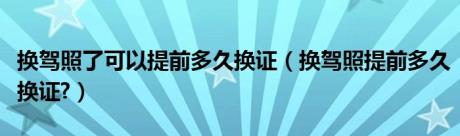 换驾照了可以提前多久换证（换驾照提前多久换证?）